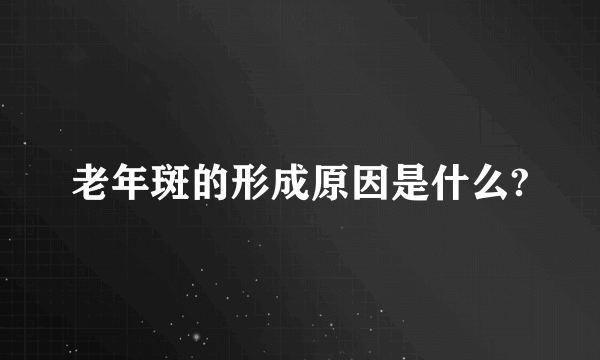 老年斑的形成原因是什么?